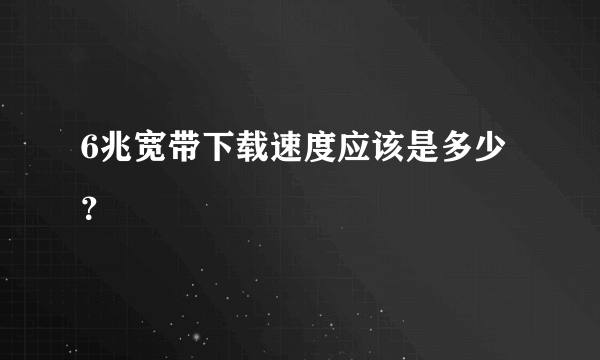 6兆宽带下载速度应该是多少？